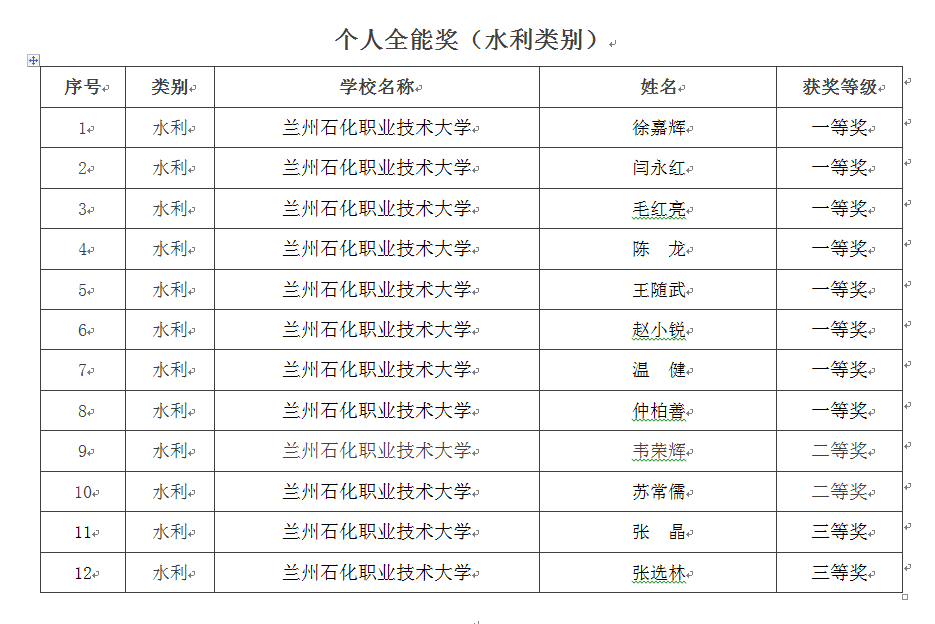 个人全能奖（水利类别）

| 序号 | 类别 | 学校名称 | 姓名 | 获奖等级 |
|---|---|---|---|---|
| 1 | 水利 | 兰州石化职业技术大学 | 徐嘉辉 | 一等奖 |
| 2 | 水利 | 兰州石化职业技术大学 | 闫永红 | 一等奖 |
| 3 | 水利 | 兰州石化职业技术大学 | 毛红亮 | 一等奖 |
| 4 | 水利 | 兰州石化职业技术大学 | 陈　龙 | 一等奖 |
| 5 | 水利 | 兰州石化职业技术大学 | 王随武 | 一等奖 |
| 6 | 水利 | 兰州石化职业技术大学 | 赵小锐 | 一等奖 |
| 7 | 水利 | 兰州石化职业技术大学 | 温　健 | 一等奖 |
| 8 | 水利 | 兰州石化职业技术大学 | 仲柏善 | 一等奖 |
| 9 | 水利 | 兰州石化职业技术大学 | 韦荣辉 | 二等奖 |
| 10 | 水利 | 兰州石化职业技术大学 | 苏常儒 | 二等奖 |
| 11 | 水利 | 兰州石化职业技术大学 | 张　晶 | 三等奖 |
| 12 | 水利 | 兰州石化职业技术大学 | 张选林 | 三等奖 |